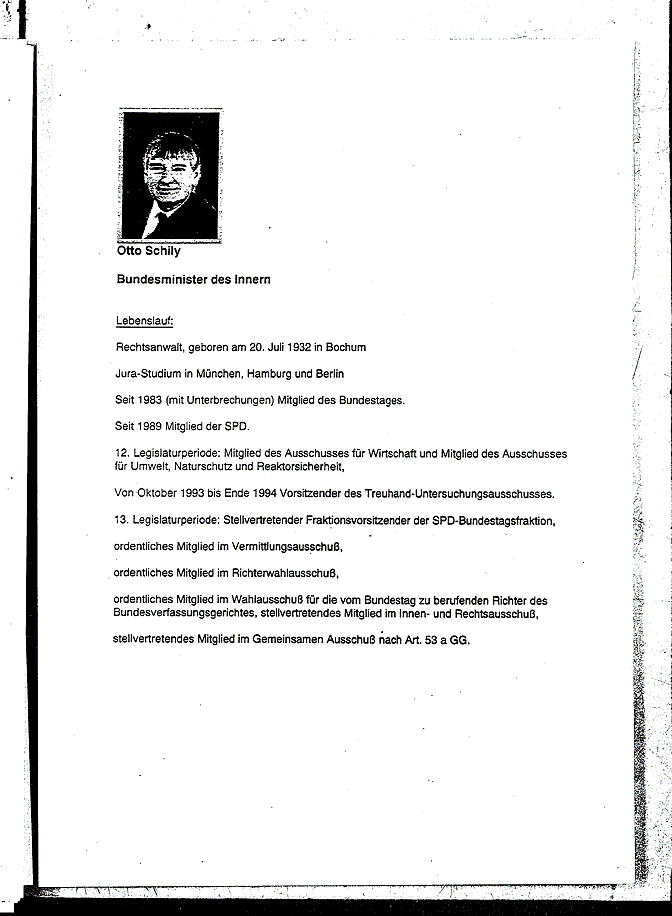 Otto Schily

Bundesminister des Innern

Lebenslauf:

Rechtsanwalt, geboren am 20. Juli 1932 in Bochum

Jura-Studium in München, Hamburg und Berlin

Seit 1983 (mit Unterbrechungen) Mitglied des Bundestages.

Seit 1989 Mitglied der SPD.

12. Legislaturperiode: Mitglied des Ausschusses für Wirtschaft und Mitglied des Ausschusses für Umwelt, Naturschutz und Reaktorsicherheit,

Von Oktober 1993 bis Ende 1994 Vorsitzender des Treuhand-Untersuchungsausschusses.

13. Legislaturperiode: Stellvertretender Fraktionsvorsitzender der SPD-Bundestagsfraktion,

ordentliches Mitglied im Vermittlungsausschuß,

ordentliches Mitglied im Richterwahlausschuß,

ordentliches Mitglied im Wahlausschuß für die vom Bundestag zu berufenden Richter des Bundesverfassungsgerichtes, stellvertretendes Mitglied im Innen- und Rechtsausschuß,

stellvertretendes Mitglied im Gemeinsamen Ausschuß nach Art. 53 a GG.